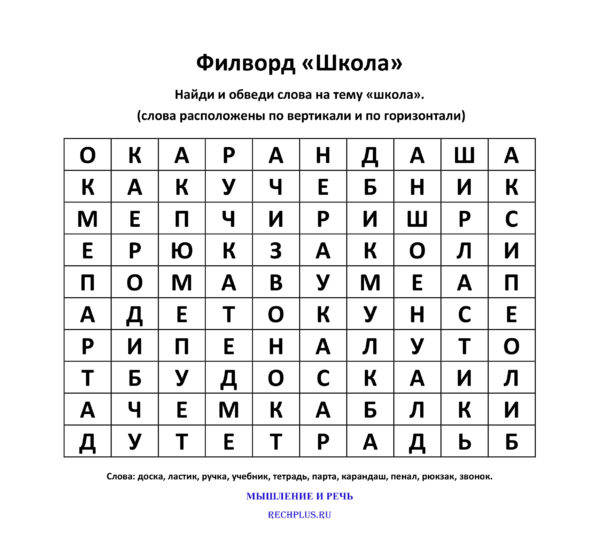 Филворд «Школа»

Найди и обведи слова на тему «школа».

(слова расположены по вертикали и по горизонтали)

| О | К | А | Р | А | Н | Д | А | Ш | А |
|---|---|---|---|---|---|---|---|---|---|
| К | А | К | У | Ч | Е | Б | Н | И | К |
| М | Е | П | Ч | И | Р | И | Ш | Р | С |
| Е | Р | Ю | К | З | А | К | О | Л | И |
| П | О | М | А | В | У | М | Е | А | П |
| А | Д | Е | Т | О | К | У | Н | С | Е |
| Р | И | П | Е | Н | А | Л | У | Т | О |
| Т | Б | У | Д | О | С | К | А | И | Л |
| А | Ч | Е | М | К | А | Б | Л | К | И |
| Д | У | Т | Е | Т | Р | А | Д | Ь | Б |

Слова: доска, ластик, ручка, учебник, тетрадь, парта, карандаш, пенал, рюкзак, звонок.

МЫШЛЕНИЕ И РЕЧЬ

RECHPLUS.RU